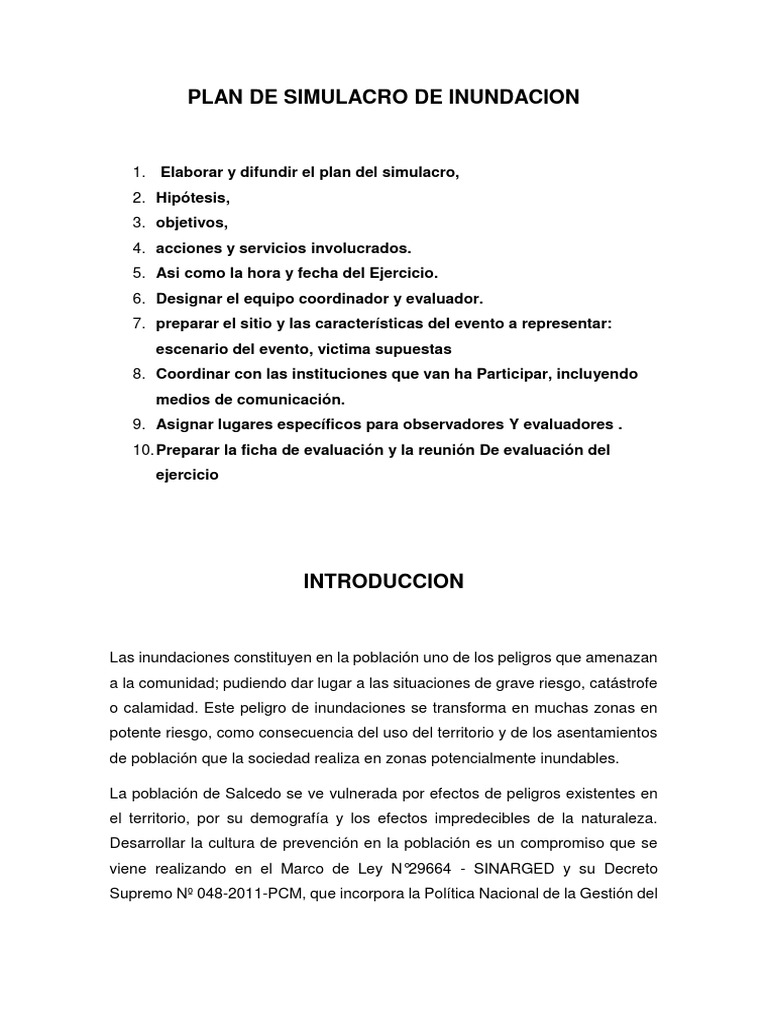 PLAN DE SIMULACRO DE INUNDACION

1. Elaborar y difundir el plan del simulacro,
2. Hipótesis,
3. objetivos,
4. acciones y servicios involucrados.
5. Asi como la hora y fecha del Ejercicio.
6. Designar el equipo coordinador y evaluador.
7. preparar el sitio y las características del evento a representar: escenario del evento, victima supuestas
8. Coordinar con las instituciones que van ha Participar, incluyendo medios de comunicación.
9. Asignar lugares específicos para observadores Y evaluadores .
10. Preparar la ficha de evaluación y la reunión De evaluación del ejercicio

INTRODUCCION

Las inundaciones constituyen en la población uno de los peligros que amenazan a la comunidad; pudiendo dar lugar a las situaciones de grave riesgo, catástrofe o calamidad. Este peligro de inundaciones se transforma en muchas zonas en potente riesgo, como consecuencia del uso del territorio y de los asentamientos de población que la sociedad realiza en zonas potencialmente inundables.

La población de Salcedo se ve vulnerada por efectos de peligros existentes en el territorio, por su demografía y los efectos impredecibles de la naturaleza. Desarrollar la cultura de prevención en la población es un compromiso que se viene realizando en el Marco de Ley N°29664 - SINARGED y su Decreto Supremo Nº 048-2011-PCM, que incorpora la Política Nacional de la Gestión del